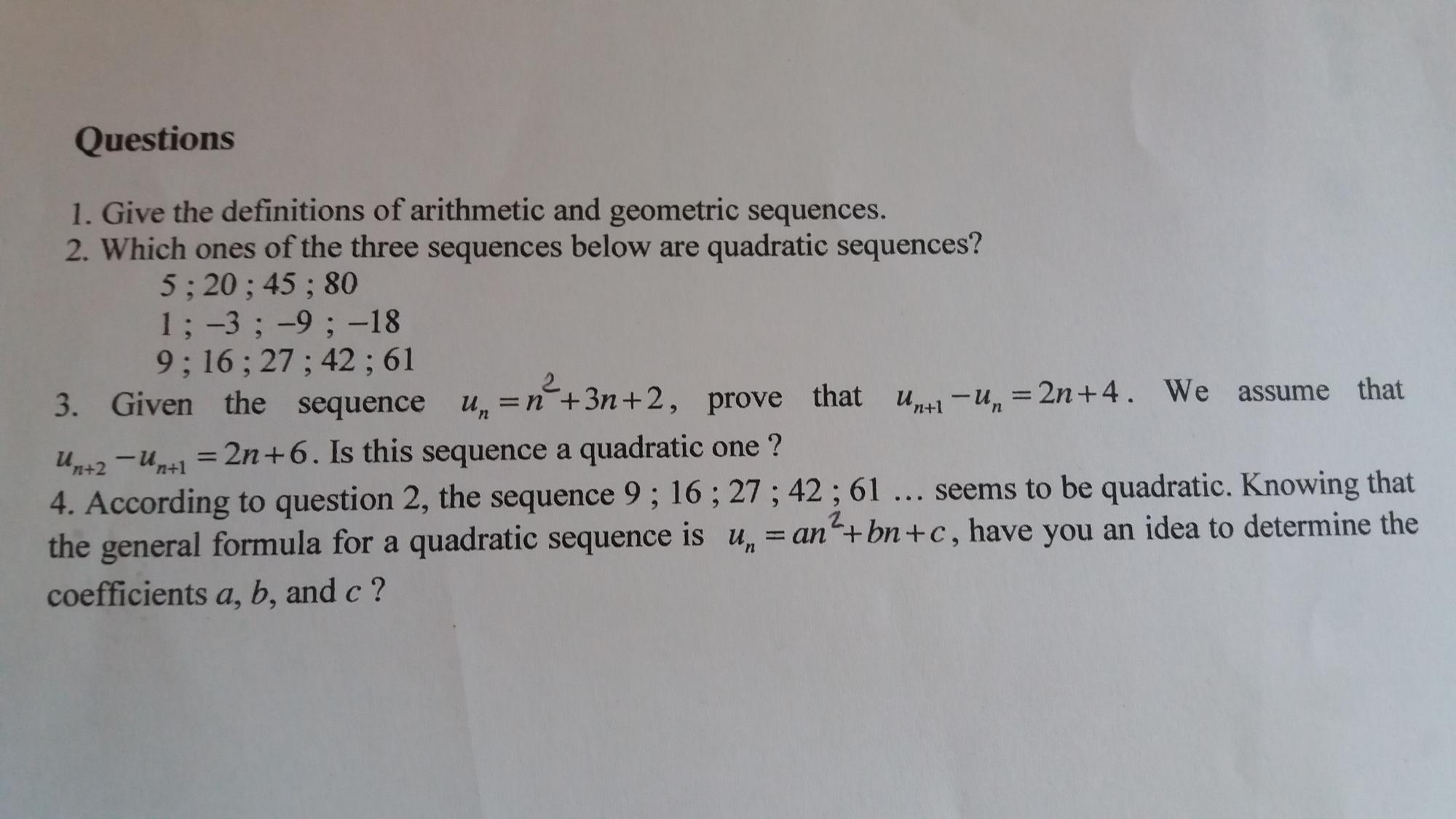 Questions

1. Give the definitions of arithmetic and geometric sequences.
2. Which ones of the three sequences below are quadratic sequences?
5 ; 20 ; 45 ; 80
1 ; –3 ; –9 ; –18
9 ; 16 ; 27 ; 42 ; 61
3. Given the sequence $u_n = n^2 + 3n + 2$, prove that $u_{n+1} - u_n = 2n + 4$. We assume that $u_{n+2} - u_{n+1} = 2n + 6$. Is this sequence a quadratic one ?
4. According to question 2, the sequence 9 ; 16 ; 27 ; 42 ; 61 ... seems to be quadratic. Knowing that the general formula for a quadratic sequence is $u_n = an^2 + bn + c$, have you an idea to determine the coefficients a, b, and c ?